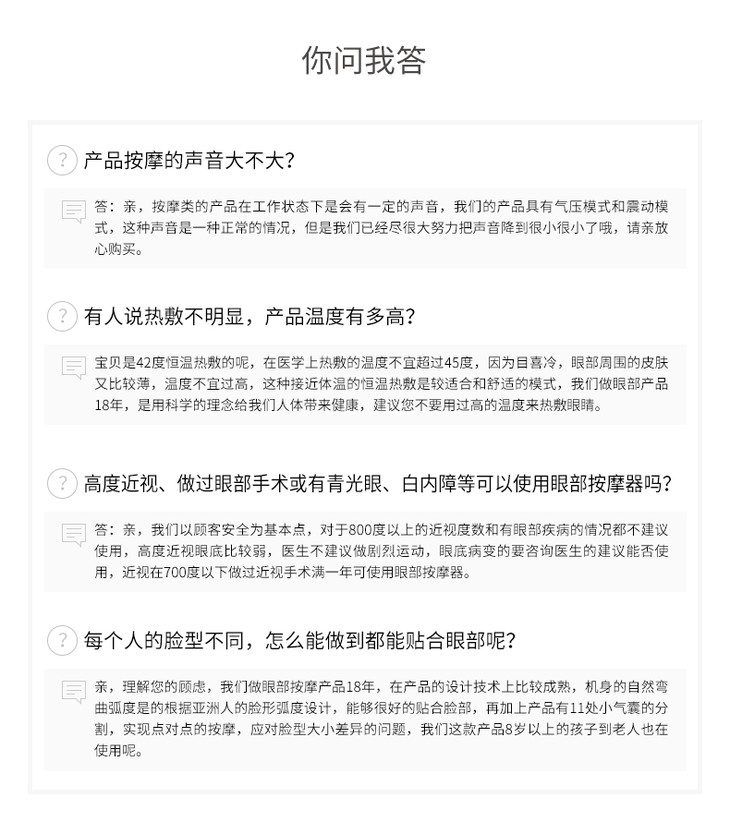 你问我答

? 产品按摩的声音大不大?

答：亲，按摩类的产品在工作状态下是会有一定的声音，我们的产品具有气压模式和震动模式，这种声音是一种正常的情况，但是我们已经尽很大努力把声音降到很小很小了哦，请亲放心购买。

? 有人说热敷不明显，产品温度有多高?

宝贝是42度恒温热敷的呢，在医学上热敷的温度不宜超过45度，因为目喜冷，眼部周围的皮肤又比较薄，温度不宜过高，这种接近体温的恒温热敷是较适合和舒适的模式，我们做眼部产品18年，是用科学的理念给我们人体带来健康，建议您不要用过高的温度来热敷眼睛。

? 高度近视、做过眼部手术或有青光眼、白内障等可以使用眼部按摩器吗?

答：亲，我们以顾客安全为基本点，对于800度以上的近视度数和有眼部疾病的情况都不建议使用，高度近视眼底比较弱，医生不建议做剧烈运动，眼底病变的要咨询医生的建议能否使用，近视在700度以下做过近视手术满一年可使用眼部按摩器。

? 每个人的脸型不同，怎么能做到都能贴合眼部呢?

亲，理解您的顾虑，我们做眼部按摩产品18年，在产品的设计技术上比较成熟，机身的自然弯曲弧度是的根据亚洲人的脸形弧度设计，能够很好的贴合脸部，再加上产品有11处小气囊的分割，实现点对点的按摩，应对脸型大小差异的问题，我们这款产品8岁以上的孩子到老人也在使用呢。